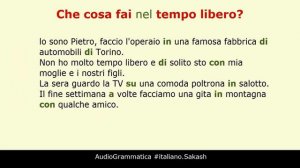 Che cosa fai nel tempo libero?

Io sono Pietro, faccio l'operaio in una famosa fabbrica di automobili di Torino.
Non ho molto tempo libero e di solito sto con mia moglie e i nostri figli.
La sera guardo la TV su una comoda poltrona in salotto.
Il fine settimana a volte facciamo una gita in montagna con qualche amico.

AudioGrammatica #italiano.Sakash